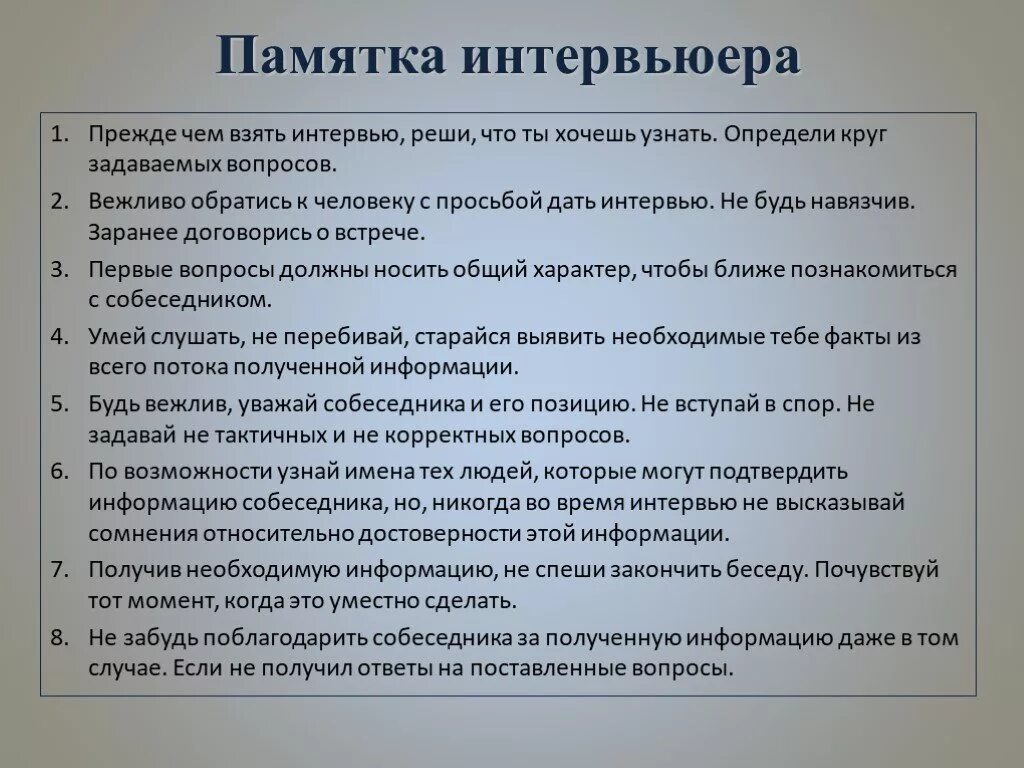 Памятка интервьюера

1. Прежде чем взять интервью, реши, что ты хочешь узнать. Определи круг задаваемых вопросов.
2. Вежливо обратись к человеку с просьбой дать интервью. Не будь навязчив. Заранее договорись о встрече.
3. Первые вопросы должны носить общий характер, чтобы ближе познакомиться с собеседником.
4. Умей слушать, не перебивай, старайся выявить необходимые тебе факты из всего потока полученной информации.
5. Будь вежлив, уважай собеседника и его позицию. Не вступай в спор. Не задавай не тактичных и не корректных вопросов.
6. По возможности узнай имена тех людей, которые могут подтвердить информацию собеседника, но, никогда во время интервью не высказывай сомнения относительно достоверности этой информации.
7. Получив необходимую информацию, не спеши закончить беседу. Почувствуй тот момент, когда это уместно сделать.
8. Не забудь поблагодарить собеседника за полученную информацию даже в том случае. Если не получил ответы на поставленные вопросы.